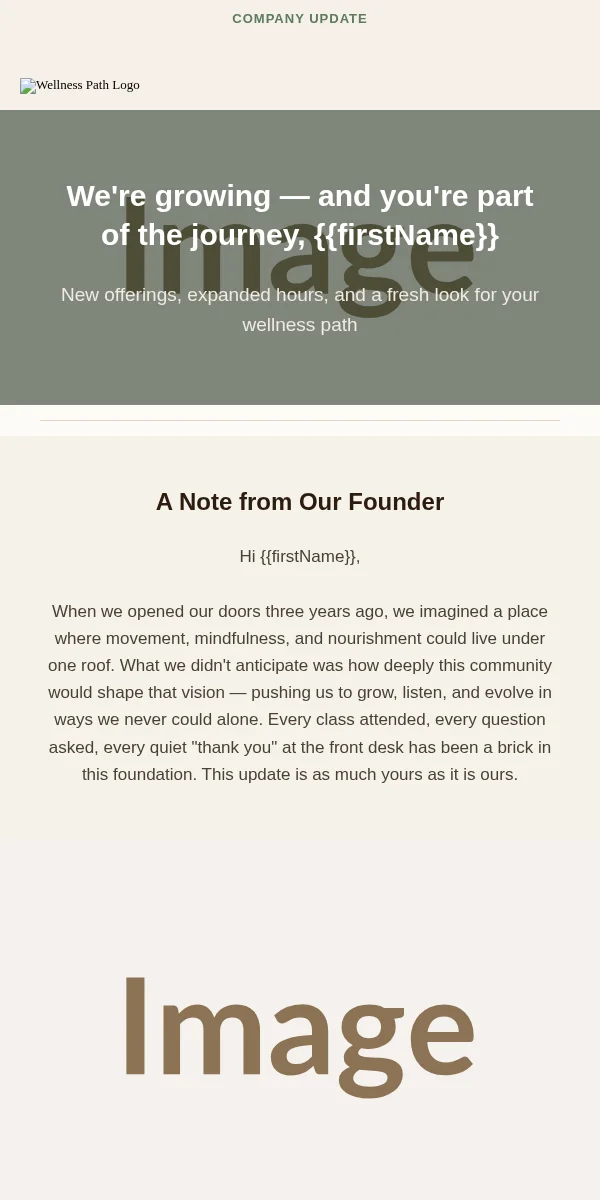 COMPANY UPDATE

Wellness Path Logo

Image

We're growing — and you're part of the journey, {{firstName}}

New offerings, expanded hours, and a fresh look for your wellness path

A Note from Our Founder

Hi {{firstName}},

When we opened our doors three years ago, we imagined a place where movement, mindfulness, and nourishment could live under one roof. What we didn't anticipate was how deeply this community would shape that vision — pushing us to grow, listen, and evolve in ways we never could alone. Every class attended, every question asked, every quiet "thank you" at the front desk has been a brick in this foundation. This update is as much yours as it is ours.

Image